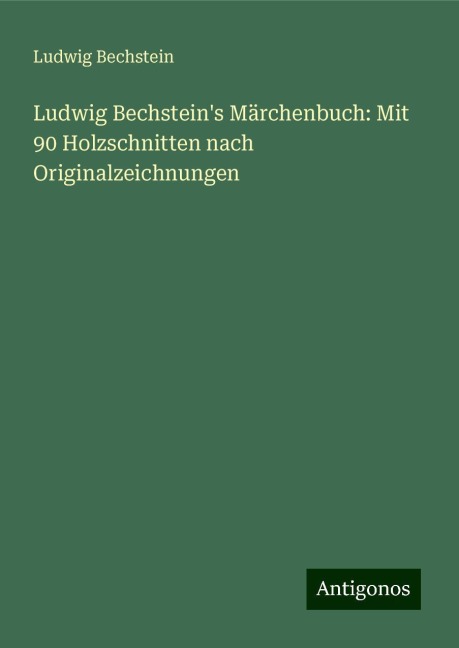 Ludwig Bechstein

Ludwig Bechstein's Märchenbuch: Mit 90 Holzschnitten nach Originalzeichnungen

Antigonos